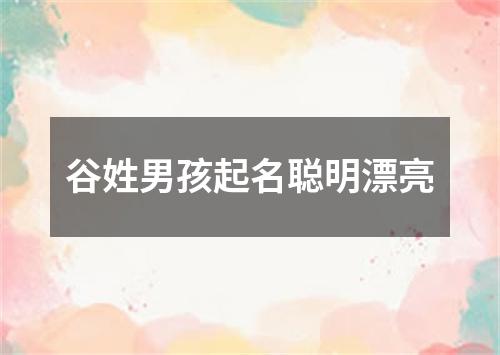 谷姓男孩起名聪明漂亮